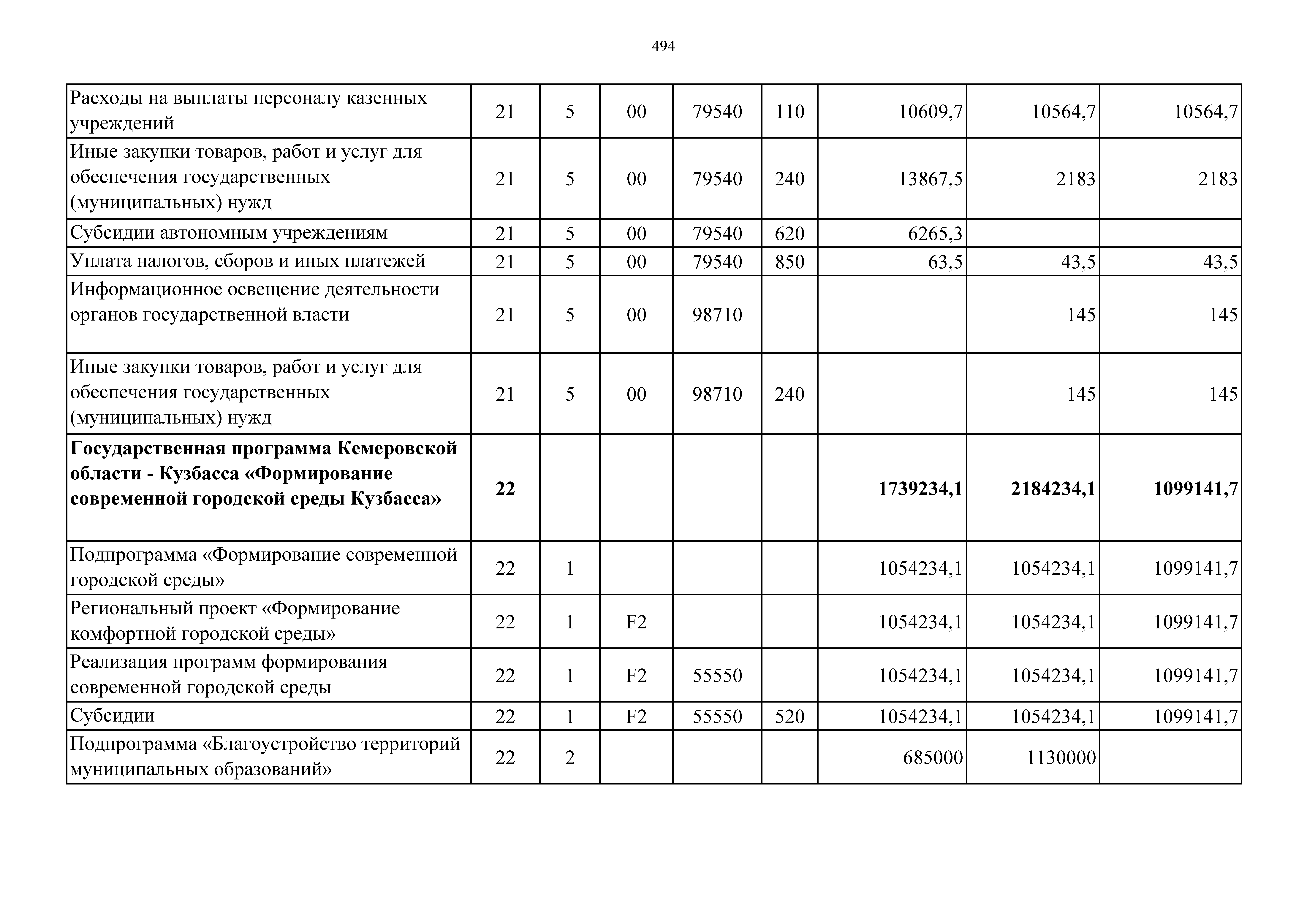 494

| | | | | | | | | |
|---|---|---|---|---|---|---|---|---|
| Расходы на выплаты персоналу казенных учреждений | 21 | 5 | 00 | 79540 | 110 | 10609,7 | 10564,7 | 10564,7 |
| Иные закупки товаров, работ и услуг для обеспечения государственных (муниципальных) нужд | 21 | 5 | 00 | 79540 | 240 | 13867,5 | 2183 | 2183 |
| Субсидии автономным учреждениям | 21 | 5 | 00 | 79540 | 620 | 6265,3 | | |
| Уплата налогов, сборов и иных платежей | 21 | 5 | 00 | 79540 | 850 | 63,5 | 43,5 | 43,5 |
| Информационное освещение деятельности органов государственной власти | 21 | 5 | 00 | 98710 | | | 145 | 145 |
| Иные закупки товаров, работ и услуг для обеспечения государственных (муниципальных) нужд | 21 | 5 | 00 | 98710 | 240 | | 145 | 145 |
| **Государственная программа Кемеровской области - Кузбасса «Формирование современной городской среды Кузбасса»** | **22** | | | | | **1739234,1** | **2184234,1** | **1099141,7** |
| Подпрограмма «Формирование современной городской среды» | 22 | 1 | | | | 1054234,1 | 1054234,1 | 1099141,7 |
| Региональный проект «Формирование комфортной городской среды» | 22 | 1 | F2 | | | 1054234,1 | 1054234,1 | 1099141,7 |
| Реализация программ формирования современной городской среды | 22 | 1 | F2 | 55550 | | 1054234,1 | 1054234,1 | 1099141,7 |
| Субсидии | 22 | 1 | F2 | 55550 | 520 | 1054234,1 | 1054234,1 | 1099141,7 |
| Подпрограмма «Благоустройство территорий муниципальных образований» | 22 | 2 | | | | 685000 | 1130000 | |